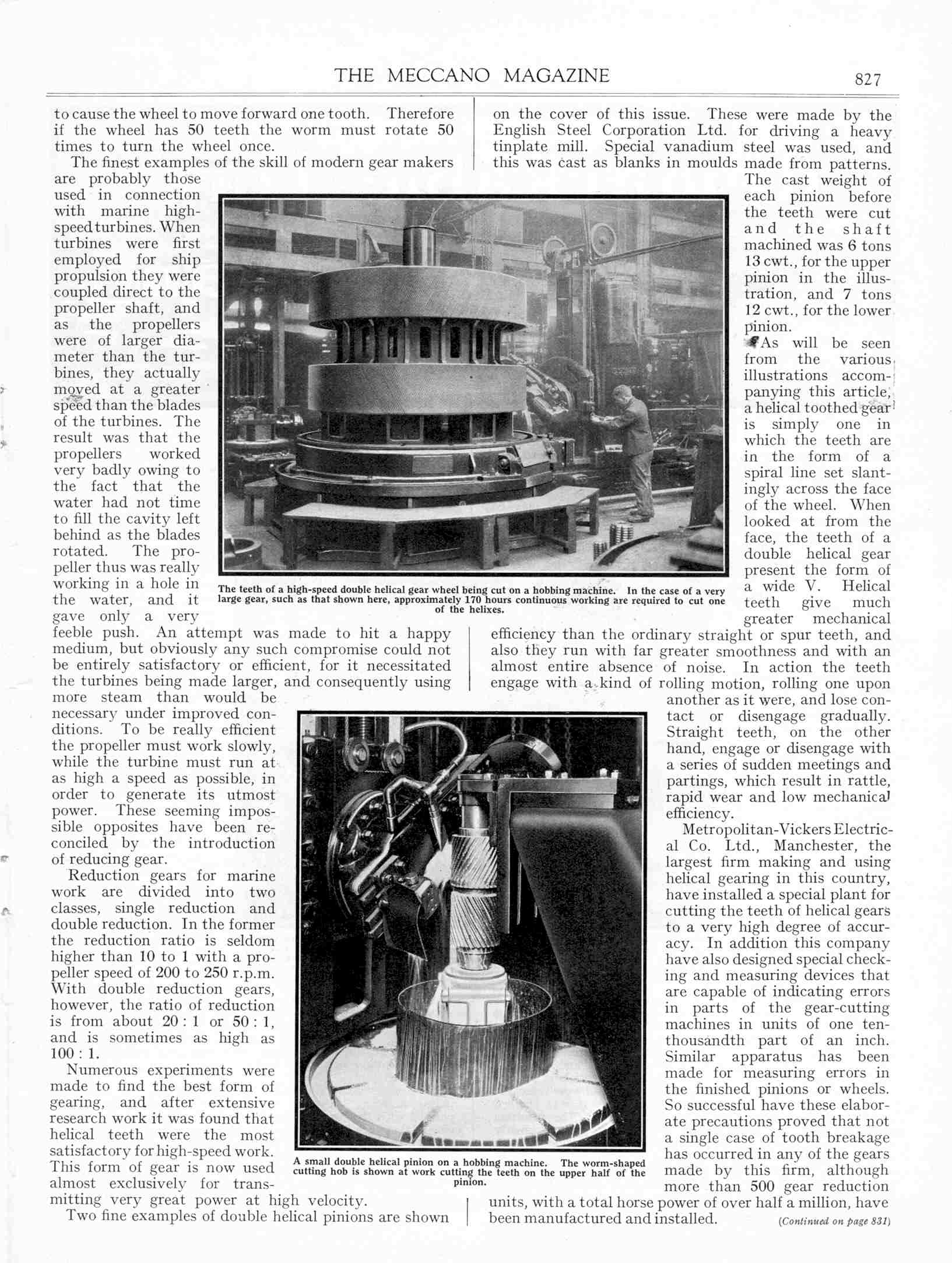 THE MECCANO MAGAZINE

827

to cause the wheel to move forward one tooth. Therefore if the wheel has 50 teeth the worm must rotate 50 times to turn the wheel once.

The finest examples of the skill of modern gear makers are probably those used in connection with marine high-speed turbines. When turbines were first employed for ship propulsion they were coupled direct to the propeller shaft, and as the propellers were of larger diameter than the turbines, they actually moved at a greater speed than the blades of the turbines. The result was that the propellers worked very badly owing to the fact that the water had not time to fill the cavity left behind as the blades rotated. The propeller thus was really working in a hole in the water, and it gave only a very feeble push. An attempt was made to hit a happy medium, but obviously any such compromise could not be entirely satisfactory or efficient, for it necessitated the turbines being made larger, and consequently using more steam than would be necessary under improved conditions. To be really efficient the propeller must work slowly, while the turbine must run at as high a speed as possible, in order to generate its utmost power. These seeming impossible opposites have been reconciled by the introduction of reducing gear.

Reduction gears for marine work are divided into two classes, single reduction and double reduction. In the former the reduction ratio is seldom higher than 10 to 1 with a propeller speed of 200 to 250 r.p.m. With double reduction gears, however, the ratio of reduction is from about 20 : 1 or 50 : 1, and is sometimes as high as 100 : 1.

Numerous experiments were made to find the best form of gearing, and after extensive research work it was found that helical teeth were the most satisfactory for high-speed work. This form of gear is now used almost exclusively for transmitting very great power at high velocity.

Two fine examples of double helical pinions are shown on the cover of this issue. These were made by the English Steel Corporation Ltd. for driving a heavy tinplate mill. Special vanadium steel was used, and this was cast as blanks in moulds made from patterns. The cast weight of each pinion before the teeth were cut and the shaft machined was 6 tons 13 cwt., for the upper pinion in the illustration, and 7 tons 12 cwt., for the lower pinion.

As will be seen from the various illustrations accompanying this article, a helical toothed gear is simply one in which the teeth are in the form of a spiral line set slantingly across the face of the wheel. When looked at from the face, the teeth of a double helical gear present the form of a wide V. Helical teeth give much greater mechanical efficiency than the ordinary straight or spur teeth, and also they run with far greater smoothness and with an almost entire absence of noise. In action the teeth engage with a kind of rolling motion, rolling one upon another as it were, and lose contact or disengage gradually. Straight teeth, on the other hand, engage or disengage with a series of sudden meetings and partings, which result in rattle, rapid wear and low mechanical efficiency.

Metropolitan-Vickers Electrical Co. Ltd., Manchester, the largest firm making and using helical gearing in this country, have installed a special plant for cutting the teeth of helical gears to a very high degree of accuracy. In addition this company have also designed special checking and measuring devices that are capable of indicating errors in parts of the gear-cutting machines in units of one ten-thousandth part of an inch. Similar apparatus has been made for measuring errors in the finished pinions or wheels. So successful have these elaborate precautions proved that not a single case of tooth breakage has occurred in any of the gears made by this firm, although more than 500 gear reduction units, with a total horse power of over half a million, have been manufactured and installed.

(Continued on page 831)

The teeth of a high-speed double helical gear wheel being cut on a hobbing machine. In the case of a very large gear, such as that shown here, approximately 170 hours continuous working are required to cut one of the helixes.

A small double helical pinion on a hobbing machine. The worm-shaped cutting hob is shown at work cutting the teeth on the upper half of the pinion.